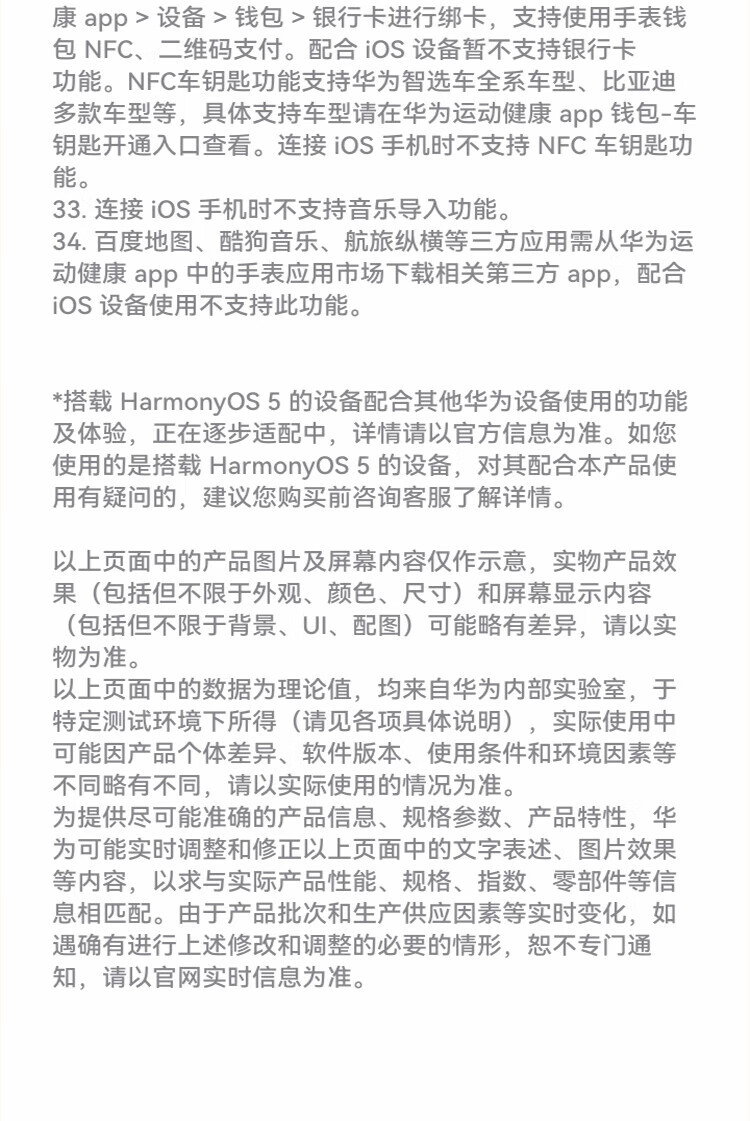 康 app > 设备 > 钱包 > 银行卡进行绑卡，支持使用手表钱包 NFC、二维码支付。配合 iOS 设备暂不支持银行卡功能。NFC车钥匙功能支持华为智选车全系车型、比亚迪多款车型等，具体支持车型请在华为运动健康 app 钱包-车钥匙开通入口查看。连接 iOS 手机时不支持 NFC 车钥匙功能。
33. 连接 iOS 手机时不支持音乐导入功能。
34. 百度地图、酷狗音乐、航旅纵横等三方应用需从华为运动健康 app 中的手表应用市场下载相关第三方 app，配合 iOS 设备使用不支持此功能。

*搭载 HarmonyOS 5 的设备配合其他华为设备使用的功能及体验，正在逐步适配中，详情请以官方信息为准。如您使用的是搭载 HarmonyOS 5 的设备，对其配合本产品使用有疑问的，建议您购买前咨询客服了解详情。

以上页面中的产品图片及屏幕内容仅作示意，实物产品效果（包括但不限于外观、颜色、尺寸）和屏幕显示内容（包括但不限于背景、UI、配图）可能略有差异，请以实物为准。
以上页面中的数据为理论值，均来自华为内部实验室，于特定测试环境下所得（请见各项具体说明），实际使用中可能因产品个体差异、软件版本、使用条件和环境因素等不同略有不同，请以实际使用的情况为准。
为提供尽可能准确的产品信息、规格参数、产品特性，华为可能实时调整和修正以上页面中的文字表述、图片效果等内容，以求与实际产品性能、规格、指数、零部件等信息相匹配。由于产品批次和生产供应因素等实时变化，如遇确有进行上述修改和调整的必要的情形，恕不专门通知，请以官网实时信息为准。